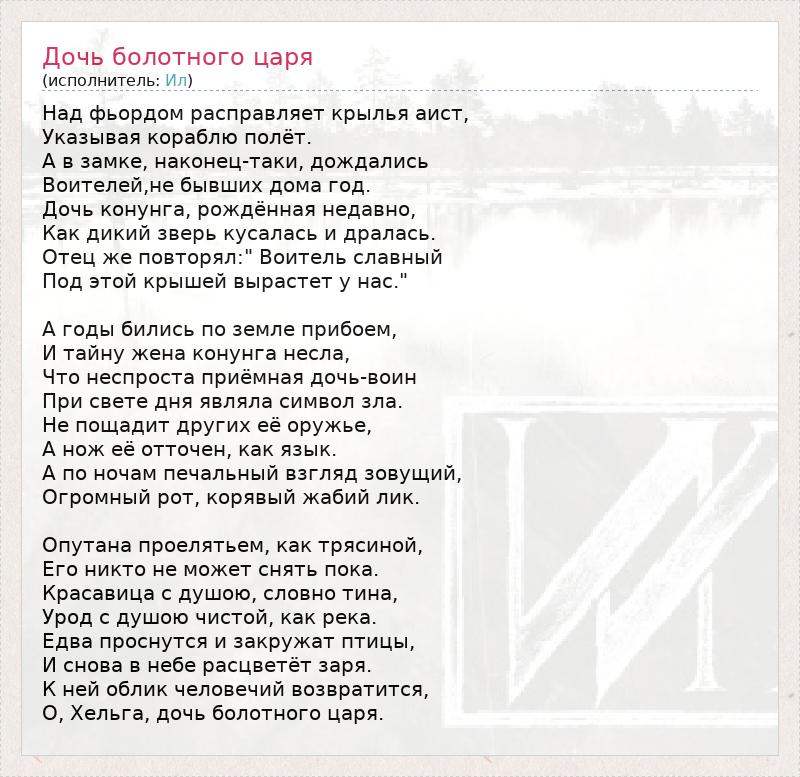 Дочь болотного царя
(исполнитель: Ил)

Над фьордом расправляет крылья аист,
Указывая кораблю полёт.
А в замке, наконец-таки, дождались
Воителей,не бывших дома год.
Дочь конунга, рождённая недавно,
Как дикий зверь кусалась и дралась.
Отец же повторял:" Воитель славный
Под этой крышей вырастет у нас."

А годы бились по земле прибоем,
И тайну жена конунга несла,
Что неспроста приёмная дочь-воин
При свете дня являла символ зла.
Не пощадит других её оружье,
А нож её отточен, как язык.
А по ночам печальный взгляд зовущий,
Огромный рот, корявый жабий лик.

Опутана проелятьем, как трясиной,
Его никто не может снять пока.
Красавица с душою, словно тина,
Урод с душою чистой, как река.
Едва проснутся и закружат птицы,
И снова в небе расцветёт заря.
К ней облик человечий возвратится,
О, Хельга, дочь болотного царя.